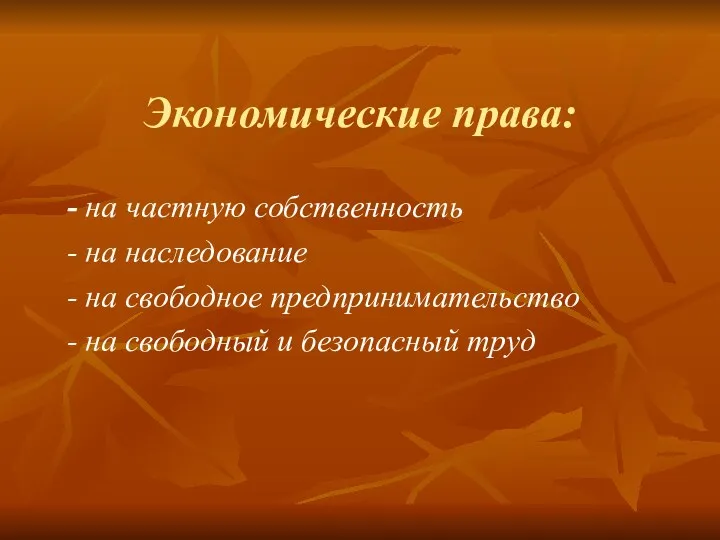 Экономические права:

- на частную собственность
- на наследование
- на свободное предпринимательство
- на свободный и безопасный труд